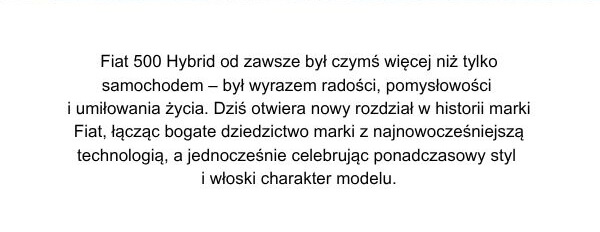 Fiat 500 Hybrid od zawsze był czymś więcej niż tylko samochodem – był wyrazem radości, pomysłowości i umiłowania życia. Dziś otwiera nowy rozdział w historii marki Fiat, łącząc bogate dziedzictwo marki z najnowocześniejszą technologią, a jednocześnie celebrując ponadczasowy styl i włoski charakter modelu.